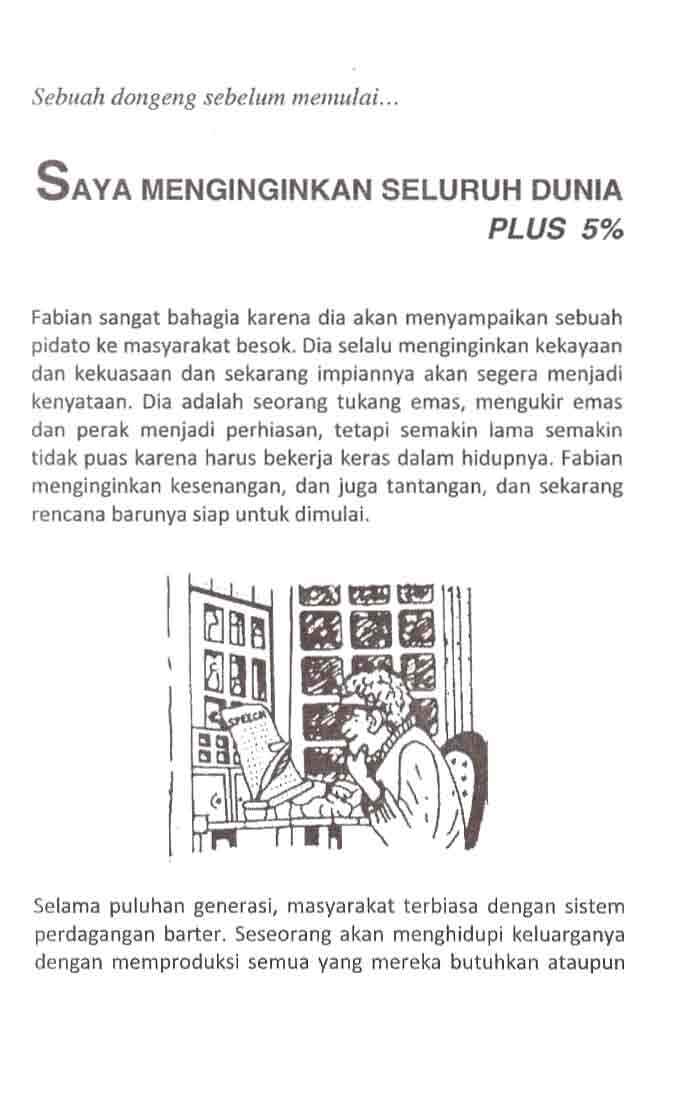 Sebuah dongeng sebelum memulai...

SAYA MENGINGINKAN SELURUH DUNIA PLUS 5%

Fabian sangat bahagia karena dia akan menyampaikan sebuah pidato ke masyarakat besok. Dia selalu menginginkan kekayaan dan kekuasaan dan sekarang impiannya akan segera menjadi kenyataan. Dia adalah seorang tukang emas, mengukir emas dan perak menjadi perhiasan, tetapi semakin lama semakin tidak puas karena harus bekerja keras dalam hidupnya. Fabian menginginkan kesenangan, dan juga tantangan, dan sekarang rencana barunya siap untuk dimulai.

SPEECH

Selama puluhan generasi, masyarakat terbiasa dengan sistem perdagangan barter. Seseorang akan menghidupi keluarganya dengan memproduksi semua yang mereka butuhkan ataupun